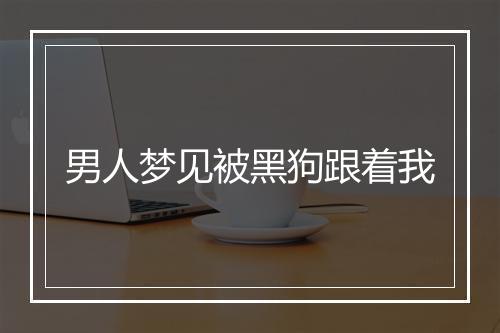 男人梦见被黑狗跟着我